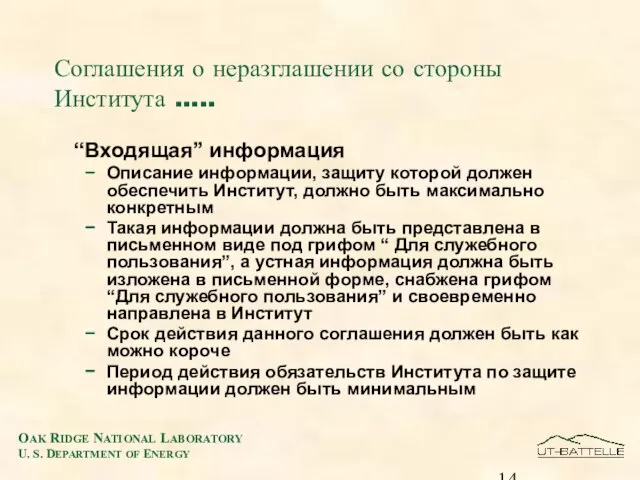 Соглашения о неразглашении со стороны Института .....

“Входящая” информация

– Описание информации, защиту которой должен обеспечить Институт, должно быть максимально конкретным

– Такая информации должна быть представлена в письменном виде под грифом “ Для служебного пользования”, а устная информация должна быть изложена в письменной форме, снабжена грифом “Для служебного пользования” и своевременно направлена в Институт

– Срок действия данного соглашения должен быть как можно короче

– Период действия обязательств Института по защите информации должен быть минимальным

OAK RIDGE NATIONAL LABORATORY
U. S. DEPARTMENT OF ENERGY

UT-BATTELLE

14